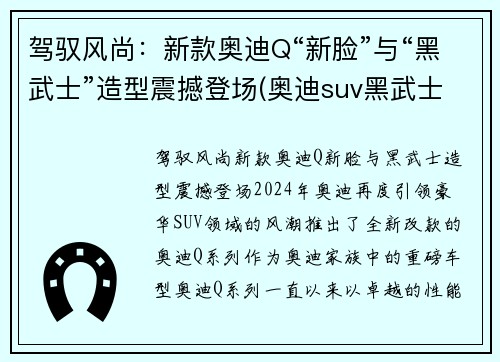 驾驭风尚：新款奥迪Q“新脸”与“黑武士”造型震撼登场(奥迪suv黑武士

驾驭风尚新款奥迪Q新脸与黑武士造型震撼登场2024年奥迪再度引领豪华SUV领域的风潮推出了全新改款的奥迪Q系列作为奥迪家族中的重磅车型奥迪Q系列一直以来以卓越的性能